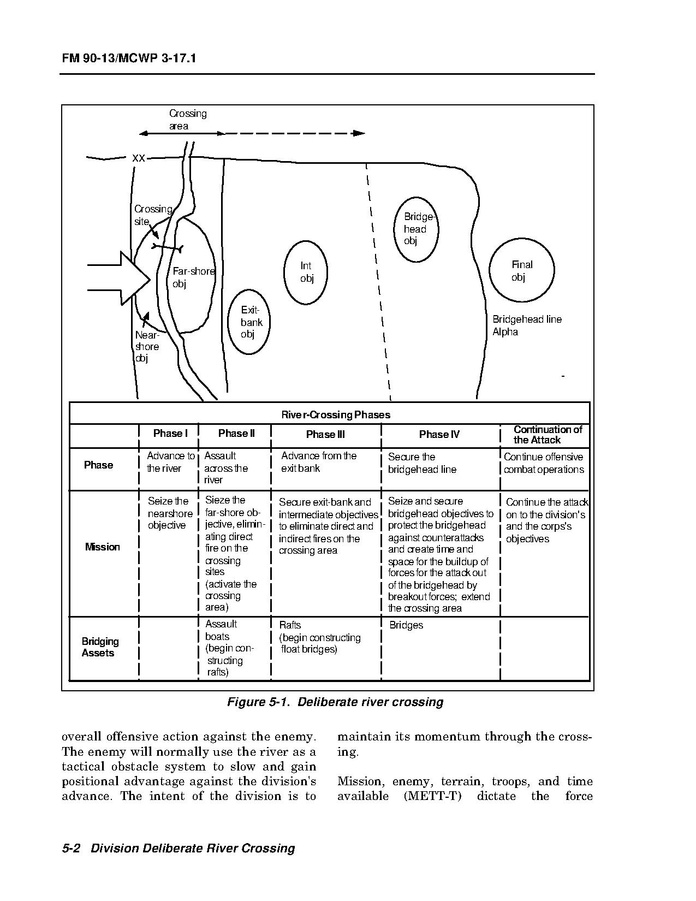 FM 90-13/MCWP 3-17.1

Crossing area

XX

Crossing site

Far-shore obj

Near-shore obj

Exit-bank obj

Int obj

Bridge-head obj

Final obj

Bridgehead line Alpha

River-Crossing Phases

| | Phase I | Phase II | Phase III | Phase IV | Continuation of the Attack |
|---|---|---|---|---|---|
| Phase | Advance to the river | Assault across the river | Advance from the exit bank | Secure the bridgehead line | Continue offensive combat operations |
| Mission | Seize the nearshore objective | Seize the far-shore objective, eliminating direct fire on the crossing sites (activate the crossing area) | Secure exit-bank and intermediate objectives to eliminate direct and indirect fires on the crossing area | Seize and secure bridgehead objectives to protect the bridgehead against counterattacks and create time and space for the buildup of forces for the attack out of the bridgehead by breakout forces; extend the crossing area | Continue the attack on to the division's and the corps's objectives |
| Bridging Assets | | Assault boats (begin constructing rafts) | Rafts (begin constructing float bridges) | Bridges | |

Figure 5-1. Deliberate river crossing

overall offensive action against the enemy. The enemy will normally use the river as a tactical obstacle system to slow and gain positional advantage against the division's advance. The intent of the division is to maintain its momentum through the crossing.

Mission, enemy, terrain, troops, and time available (METT-T) dictate the force

5-2 Division Deliberate River Crossing